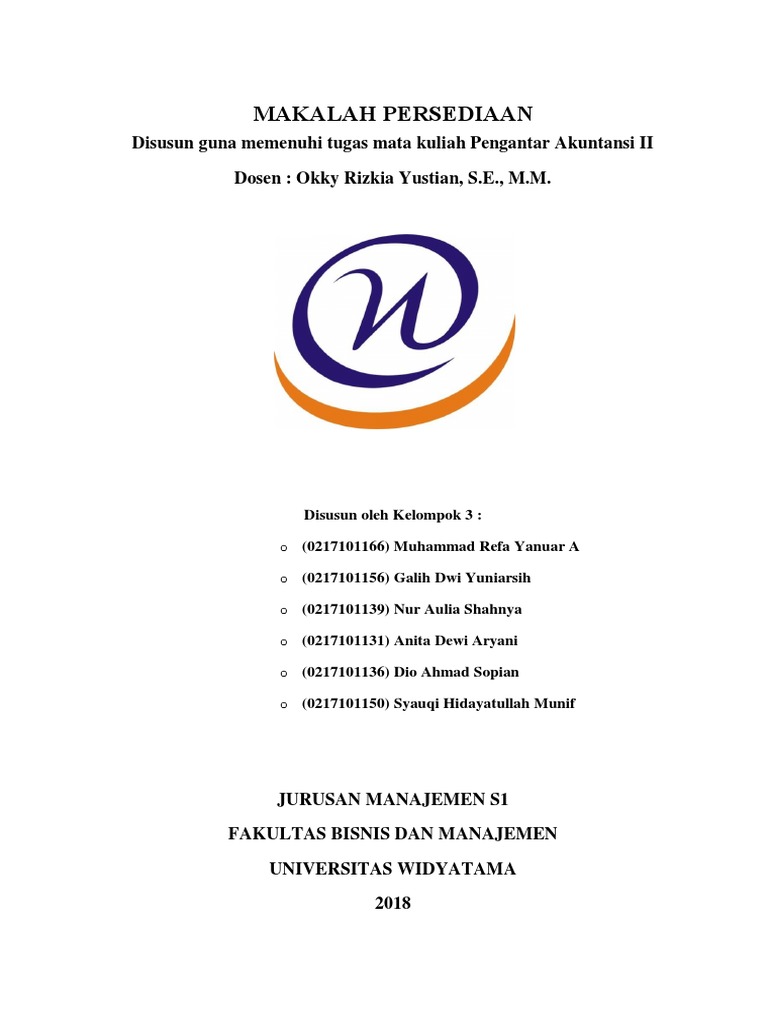 MAKALAH PERSEDIAAN
Disusun guna memenuhi tugas mata kuliah Pengantar Akuntansi II
Dosen : Okky Rizkia Yustian, S.E., M.M.

Disusun oleh Kelompok 3 :

o (0217101166) Muhammad Refa Yanuar A
o (0217101156) Galih Dwi Yuniarsih
o (0217101139) Nur Aulia Shahnya
o (0217101131) Anita Dewi Aryani
o (0217101136) Dio Ahmad Sopian
o (0217101150) Syauqi Hidayatullah Munif

JURUSAN MANAJEMEN S1
FAKULTAS BISNIS DAN MANAJEMEN
UNIVERSITAS WIDYATAMA
2018